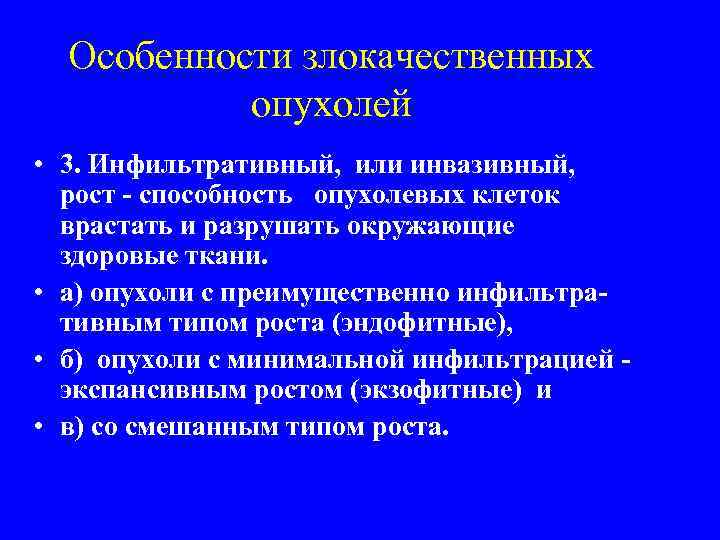 Особенности злокачественных опухолей

• 3. Инфильтративный, или инвазивный, рост - способность опухолевых клеток врастать и разрушать окружающие здоровые ткани.

• а) опухоли с преимущественно инфильтративным типом роста (эндофитные),

• б) опухоли с минимальной инфильтрацией - экспансивным ростом (экзофитные) и

• в) со смешанным типом роста.